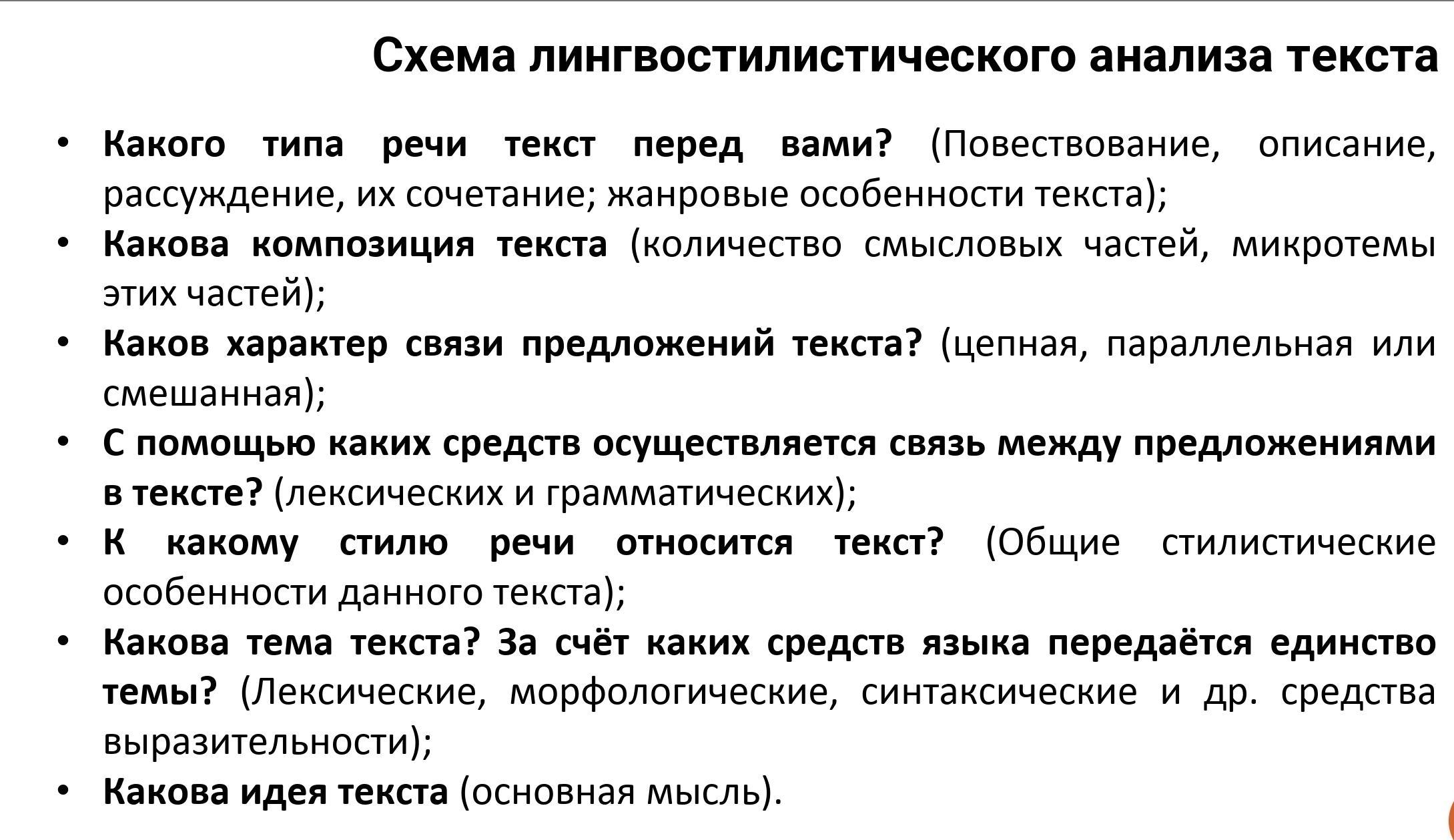 Схема лингвостилистического анализа текста

• Какого типа речи текст перед вами? (Повествование, описание, рассуждение, их сочетание; жанровые особенности текста);
• Какова композиция текста (количество смысловых частей, микротемы этих частей);
• Каков характер связи предложений текста? (цепная, параллельная или смешанная);
• С помощью каких средств осуществляется связь между предложениями в тексте? (лексических и грамматических);
• К какому стилю речи относится текст? (Общие стилистические особенности данного текста);
• Какова тема текста? За счёт каких средств языка передаётся единство темы? (Лексические, морфологические, синтаксические и др. средства выразительности);
• Какова идея текста (основная мысль).